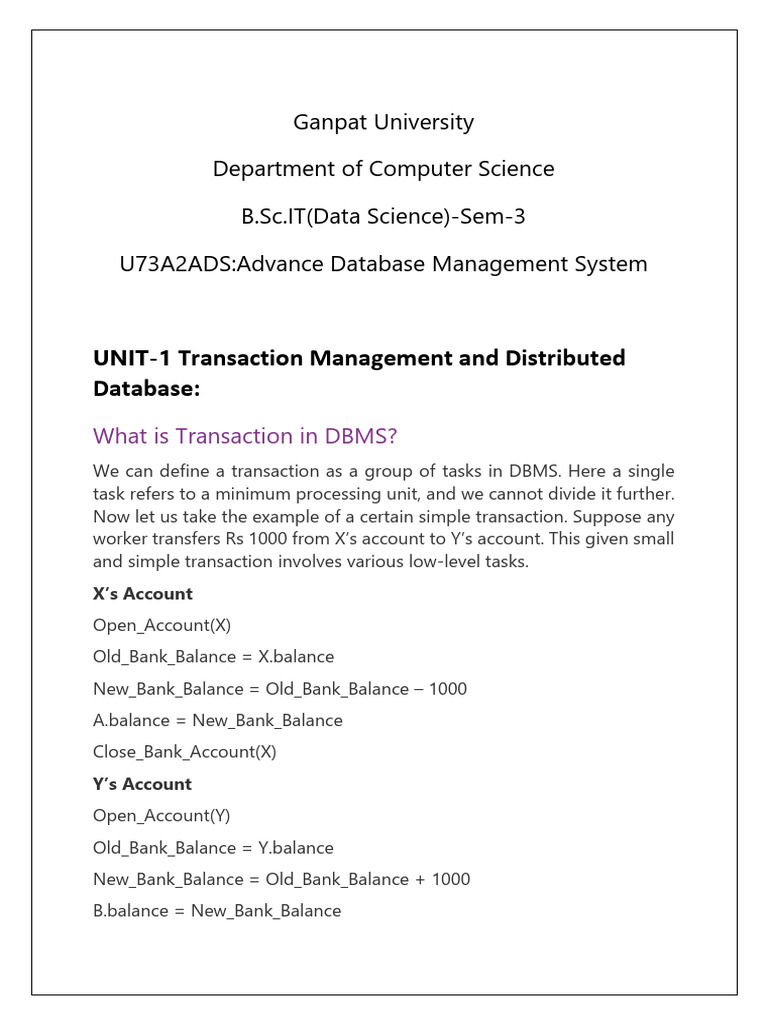 Ganpat University

Department of Computer Science

B.Sc.IT(Data Science)-Sem-3

U73A2ADS:Advance Database Management System

UNIT-1 Transaction Management and Distributed Database:

What is Transaction in DBMS?

We can define a transaction as a group of tasks in DBMS. Here a single task refers to a minimum processing unit, and we cannot divide it further. Now let us take the example of a certain simple transaction. Suppose any worker transfers Rs 1000 from X's account to Y's account. This given small and simple transaction involves various low-level tasks.

X's Account

Open_Account(X)

Old_Bank_Balance = X.balance

New_Bank_Balance = Old_Bank_Balance – 1000

A.balance = New_Bank_Balance

Close_Bank_Account(X)

Y's Account

Open_Account(Y)

Old_Bank_Balance = Y.balance

New_Bank_Balance = Old_Bank_Balance + 1000

B.balance = New_Bank_Balance